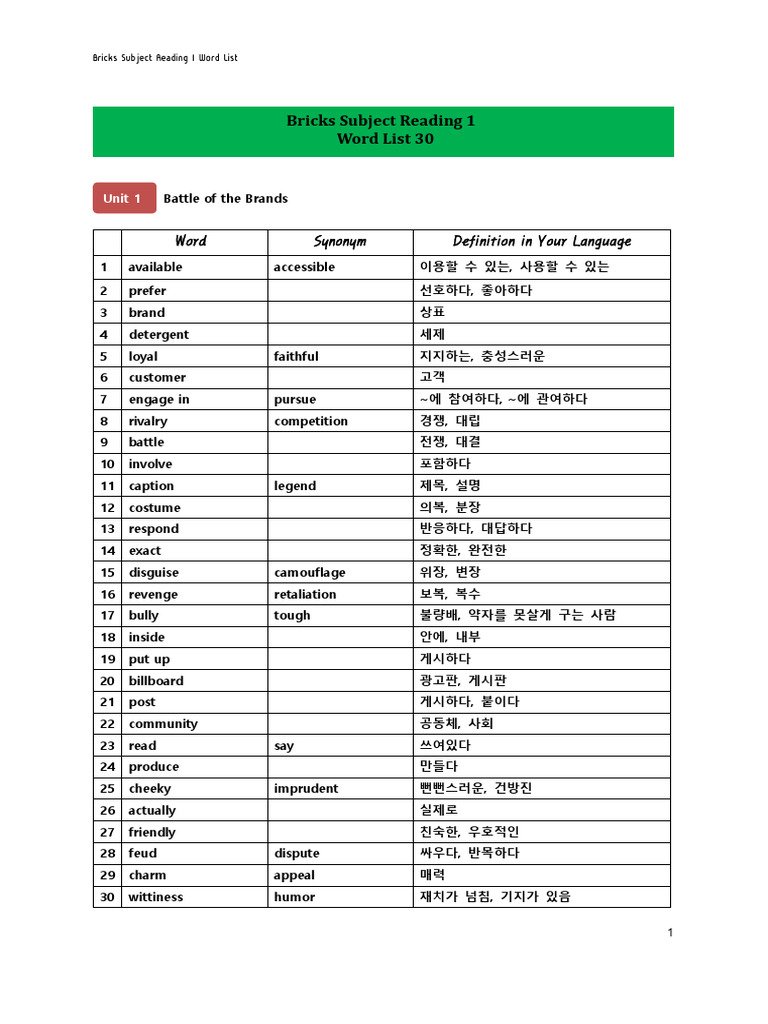 Bricks Subject Reading 1 Word List

Bricks Subject Reading 1
Word List 30

Unit 1 Battle of the Brands

| | Word | Synonym | Definition in Your Language |
|---|---|---|---|
| 1 | available | accessible | 이용할 수 있는, 사용할 수 있는 |
| 2 | prefer | | 선호하다, 좋아하다 |
| 3 | brand | | 상표 |
| 4 | detergent | | 세제 |
| 5 | loyal | faithful | 지지하는, 충성스러운 |
| 6 | customer | | 고객 |
| 7 | engage in | pursue | ~에 참여하다, ~에 관여하다 |
| 8 | rivalry | competition | 경쟁, 대립 |
| 9 | battle | | 전쟁, 대결 |
| 10 | involve | | 포함하다 |
| 11 | caption | legend | 제목, 설명 |
| 12 | costume | | 의복, 분장 |
| 13 | respond | | 반응하다, 대답하다 |
| 14 | exact | | 정확한, 완전한 |
| 15 | disguise | camouflage | 위장, 변장 |
| 16 | revenge | retaliation | 보복, 복수 |
| 17 | bully | tough | 불량배, 약자를 못살게 구는 사람 |
| 18 | inside | | 안에, 내부 |
| 19 | put up | | 게시하다 |
| 20 | billboard | | 광고판, 게시판 |
| 21 | post | | 게시하다, 붙이다 |
| 22 | community | | 공동체, 사회 |
| 23 | read | say | 쓰여있다 |
| 24 | produce | | 만들다 |
| 25 | cheeky | imprudent | 뻔뻔스러운, 건방진 |
| 26 | actually | | 실제로 |
| 27 | friendly | | 친숙한, 우호적인 |
| 28 | feud | dispute | 싸우다, 반목하다 |
| 29 | charm | appeal | 매력 |
| 30 | wittiness | humor | 재치가 넘침, 기지가 있음 |

1